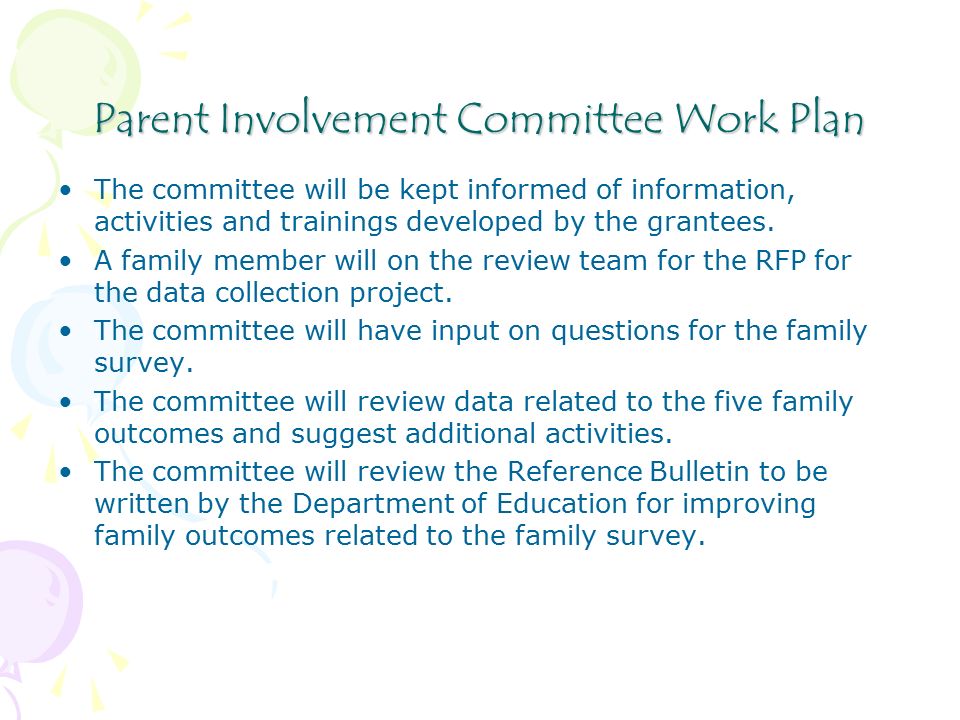 Parent Involvement Committee Work Plan

• The committee will be kept informed of information, activities and trainings developed by the grantees.
• A family member will on the review team for the RFP for the data collection project.
• The committee will have input on questions for the family survey.
• The committee will review data related to the five family outcomes and suggest additional activities.
• The committee will review the Reference Bulletin to be written by the Department of Education for improving family outcomes related to the family survey.